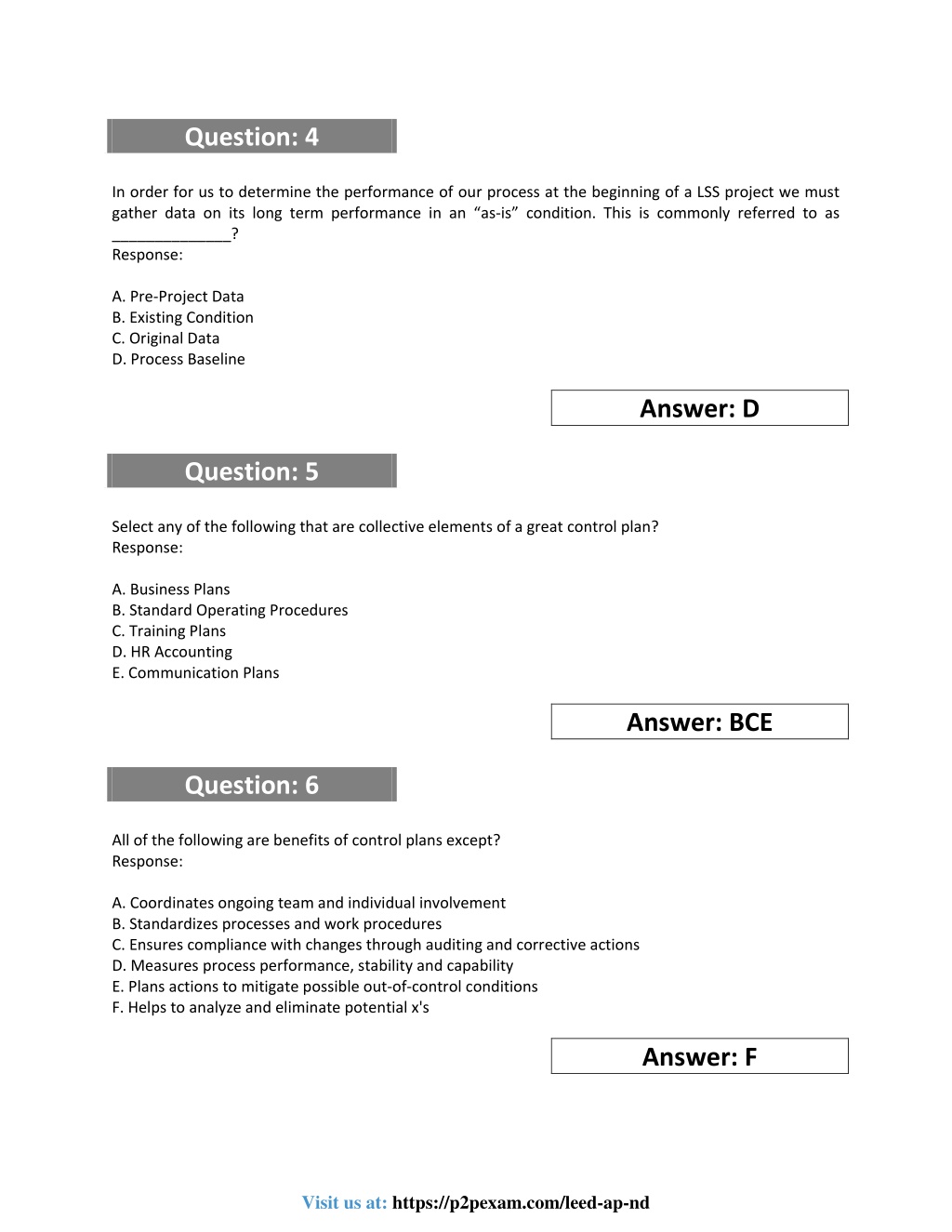 Question: 4

In order for us to determine the performance of our process at the beginning of a LSS project we must gather data on its long term performance in an “as-is” condition. This is commonly referred to as ______________?
Response:

A. Pre-Project Data
B. Existing Condition
C. Original Data
D. Process Baseline

Answer: D

Question: 5

Select any of the following that are collective elements of a great control plan?
Response:

A. Business Plans
B. Standard Operating Procedures
C. Training Plans
D. HR Accounting
E. Communication Plans

Answer: BCE

Question: 6

All of the following are benefits of control plans except?
Response:

A. Coordinates ongoing team and individual involvement
B. Standardizes processes and work procedures
C. Ensures compliance with changes through auditing and corrective actions
D. Measures process performance, stability and capability
E. Plans actions to mitigate possible out-of-control conditions
F. Helps to analyze and eliminate potential x's

Answer: F

Visit us at: https://p2pexam.com/leed-ap-nd